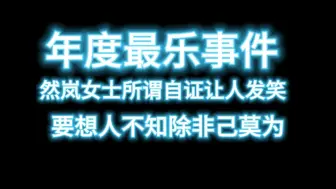 年度最乐事件
然岚女士所谓自证让人发笑
要想人不知除非己莫为